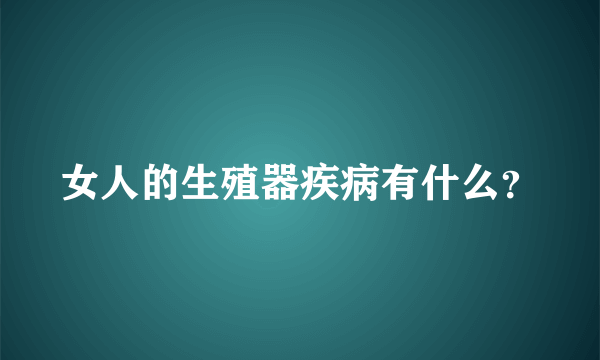 女人的生殖器疾病有什么?